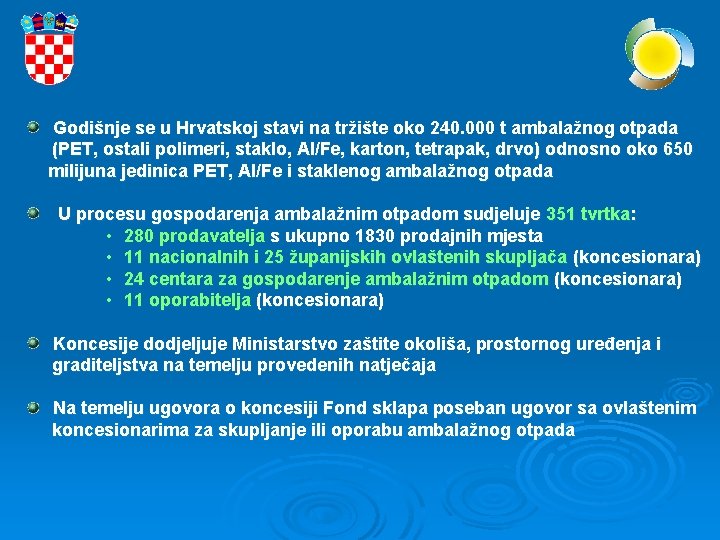 Godišnje se u Hrvatskoj stavi na tržište oko 240.000 t ambalažnog otpada (PET, ostali polimeri, staklo, Al/Fe, karton, tetrapak, drvo) odnosno oko 650 milijuna jedinica PET, Al/Fe i staklenog ambalažnog otpada

U procesu gospodarenja ambalažnim otpadom sudjeluje 351 tvrtka:
• 280 prodavatelja s ukupno 1830 prodajnih mjesta
• 11 nacionalnih i 25 županijskih ovlaštenih skupljača (koncesionara)
• 24 centara za gospodarenje ambalažnim otpadom (koncesionara)
• 11 oporabitelja (koncesionara)

Koncesije dodjeljuje Ministarstvo zaštite okoliša, prostornog uređenja i graditeljstva na temelju provedenih natječaja

Na temelju ugovora o koncesiji Fond sklapa poseban ugovor sa ovlaštenim koncesionarima za skupljanje ili oporabu ambalažnog otpada